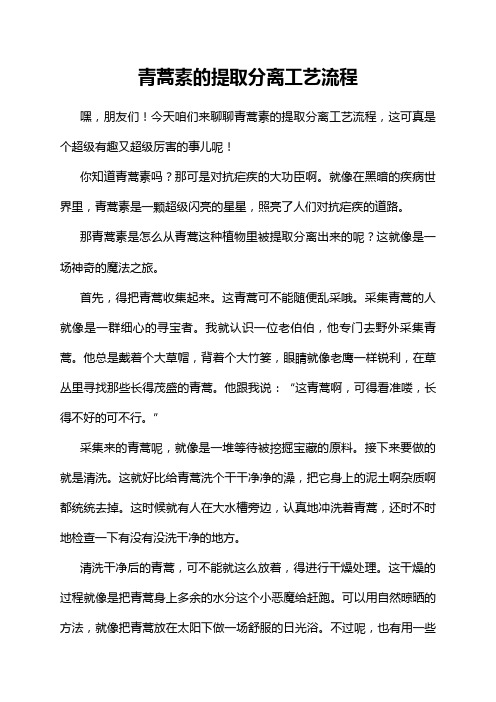 青蒿素的提取分离工艺流程

嘿，朋友们！今天咱们来聊聊青蒿素的提取分离工艺流程，这可真是个超级有趣又超级厉害的事儿呢！

你知道青蒿素吗？那可是对抗疟疾的大功臣啊。就像在黑暗的疾病世界里，青蒿素是一颗超级闪亮的星星，照亮了人们对抗疟疾的道路。

那青蒿素是怎么从青蒿这种植物里被提取分离出来的呢？这就像是一场神奇的魔法之旅。

首先，得把青蒿收集起来。这青蒿可不能随便乱采哦。采集青蒿的人就像是一群细心的寻宝者。我就认识一位老伯伯，他专门去野外采集青蒿。他总是戴着个大草帽，背着个大竹篓，眼睛就像老鹰一样锐利，在草丛里寻找那些长得茂盛的青蒿。他跟我说：“这青蒿啊，可得看准喽，长得不好的可不行。”

采集来的青蒿呢，就像是一堆等待被挖掘宝藏的原料。接下来要做的就是清洗。这就好比给青蒿洗个干干净净的澡，把它身上的泥土啊杂质啊都统统去掉。这时候就有人在大水槽旁边，认真地冲洗着青蒿，还时不时地检查一下有没有没洗干净的地方。

清洗干净后的青蒿，可不能就这么放着，得进行干燥处理。这干燥的过程就像是把青蒿身上多余的水分这个小恶魔给赶跑。可以用自然晾晒的方法，就像把青蒿放在太阳下做一场舒服的日光浴。不过呢，也有用一些